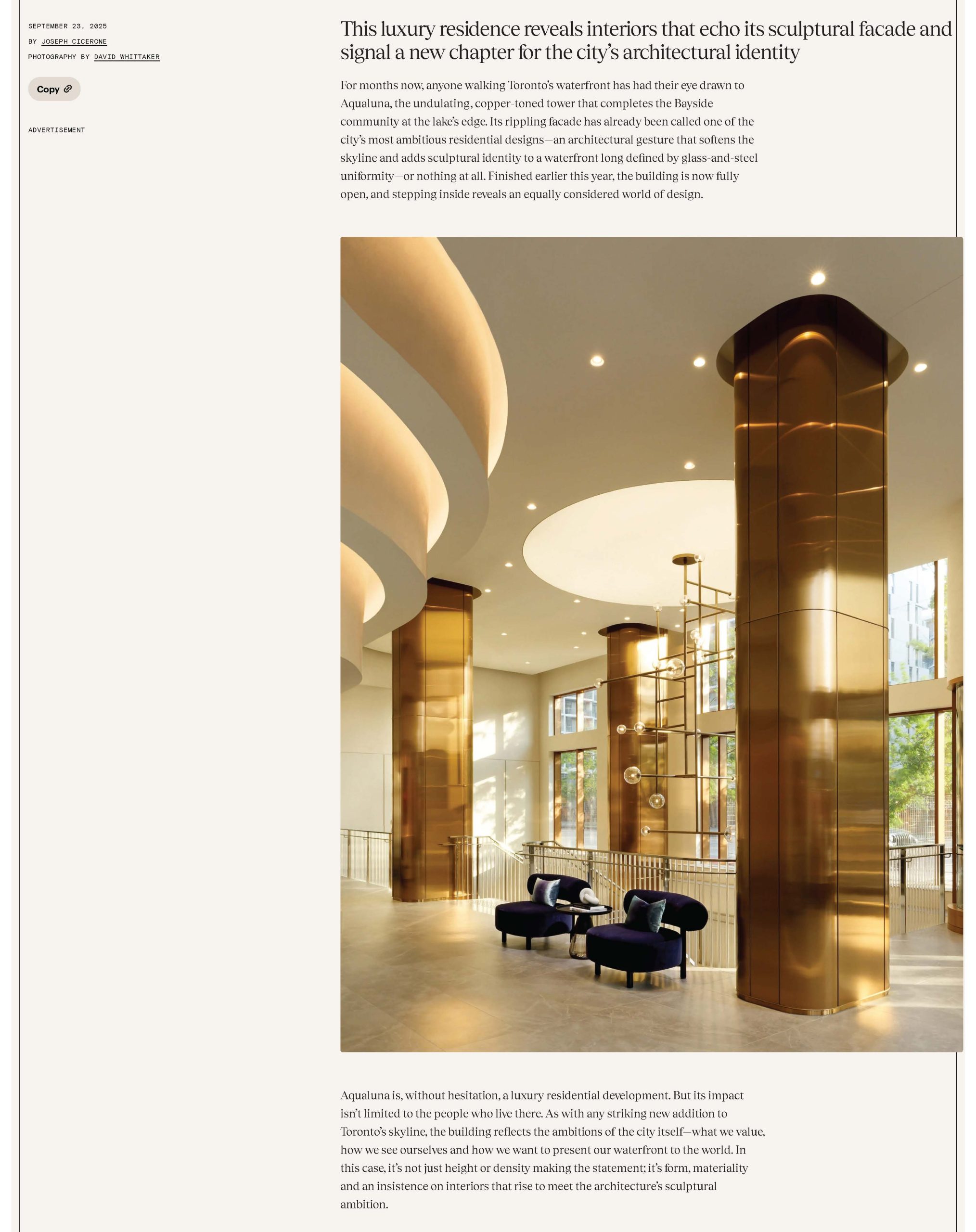 SEPTEMBER 23, 2025
BY JOSEPH CICERONE
PHOTOGRAPHY BY DAVID WHITTAKER

Copy

ADVERTISEMENT

This luxury residence reveals interiors that echo its sculptural facade and signal a new chapter for the city's architectural identity

For months now, anyone walking Toronto's waterfront has had their eye drawn to Aqualuna, the undulating, copper-toned tower that completes the Bayside community at the lake's edge. Its rippling facade has already been called one of the city's most ambitious residential designs—an architectural gesture that softens the skyline and adds sculptural identity to a waterfront long defined by glass-and-steel uniformity—or nothing at all. Finished earlier this year, the building is now fully open, and stepping inside reveals an equally considered world of design.

Aqualuna is, without hesitation, a luxury residential development. But its impact isn't limited to the people who live there. As with any striking new addition to Toronto's skyline, the building reflects the ambitions of the city itself—what we value, how we see ourselves and how we want to present our waterfront to the world. In this case, it's not just height or density making the statement; it's form, materiality and an insistence on interiors that rise to meet the architecture's sculptural ambition.